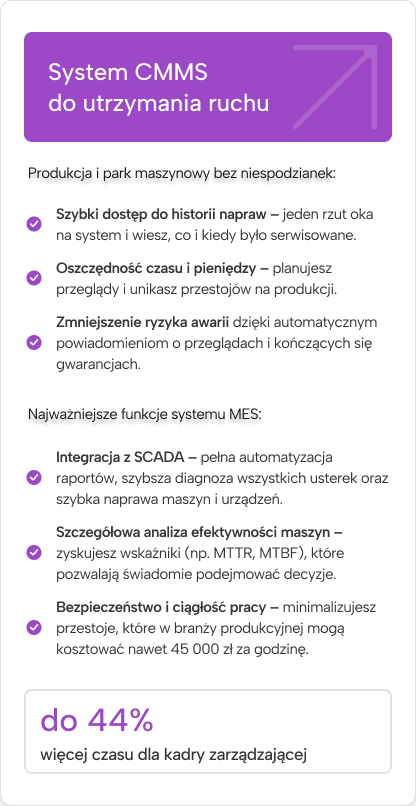 System CMMS
do utrzymania ruchu

Produkcja i park maszynowy bez niespodzianek:

Szybki dostęp do historii napraw – jeden rzut oka na system i wiesz, co i kiedy było serwisowane.

Oszczędność czasu i pieniędzy – planujesz przeglądy i unikasz przestojów na produkcji.

Zmniejszenie ryzyka awarii dzięki automatycznym powiadomieniom o przeglądach i kończących się gwarancjach.

Najważniejsze funkcje systemu MES:

Integracja z SCADA – pełna automatyzacja raportów, szybsza diagnoza wszystkich usterek oraz szybka naprawa maszyn i urządzeń.

Szczegółowa analiza efektywności maszyn – zyskujesz wskaźniki (np. MTTR, MTBF), które pozwalają świadomie podejmować decyzje.

Bezpieczeństwo i ciągłość pracy – minimalizujesz przestoje, które w branży produkcyjnej mogą kosztować nawet 45 000 zł za godzinę.

do 44%
więcej czasu dla kadry zarządzającej